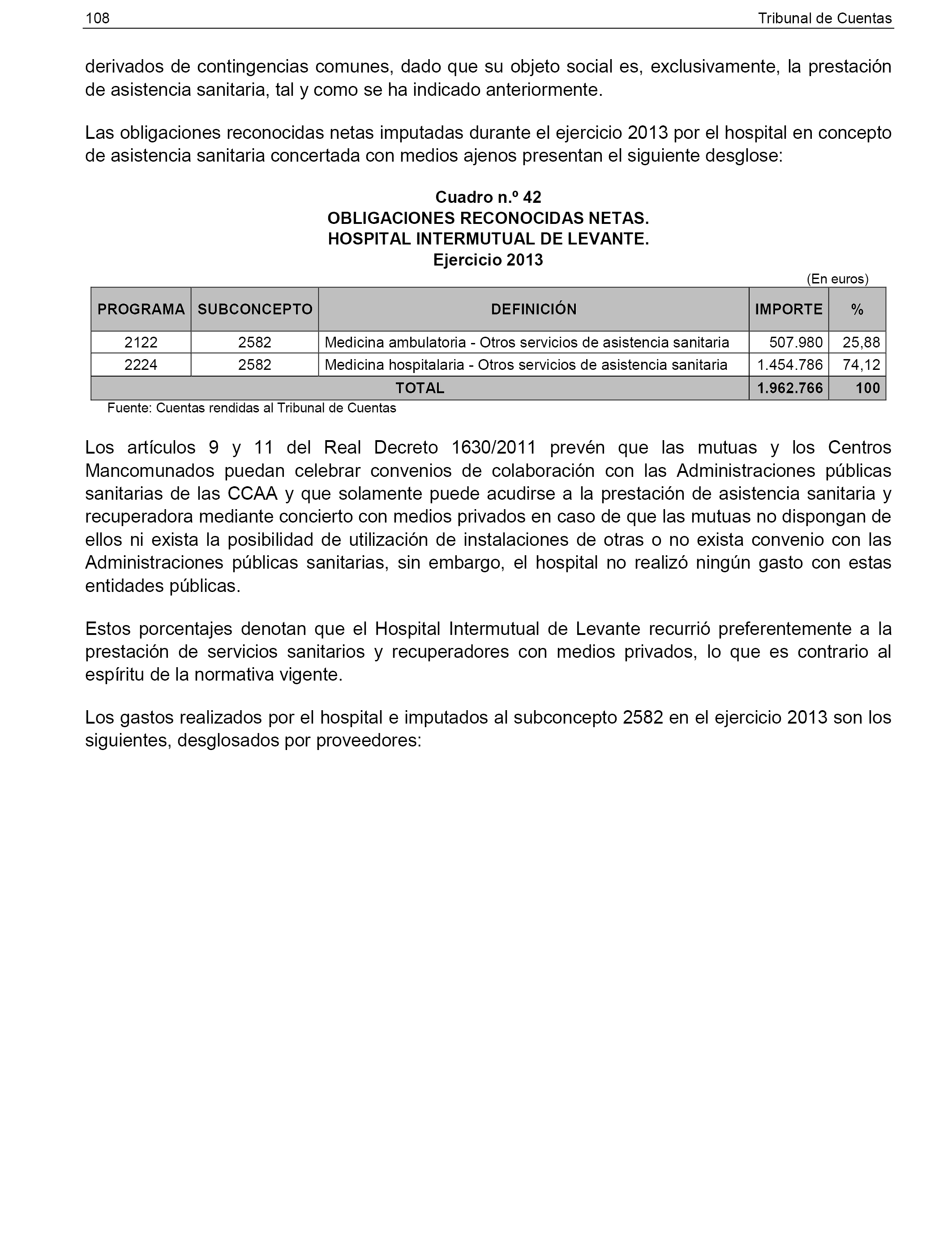 108 Tribunal de Cuentas

derivados de contingencias comunes, dado que su objeto social es, exclusivamente, la prestación de asistencia sanitaria, tal y como se ha indicado anteriormente.

Las obligaciones reconocidas netas imputadas durante el ejercicio 2013 por el hospital en concepto de asistencia sanitaria concertada con medios ajenos presentan el siguiente desglose:

Cuadro n.º 42
OBLIGACIONES RECONOCIDAS NETAS.
HOSPITAL INTERMUTUAL DE LEVANTE.
Ejercicio 2013

(En euros)

| PROGRAMA | SUBCONCEPTO | DEFINICIÓN | IMPORTE | % |
|---|---|---|---|---|
| 2122 | 2582 | Medicina ambulatoria - Otros servicios de asistencia sanitaria | 507.980 | 25,88 |
| 2224 | 2582 | Medicina hospitalaria - Otros servicios de asistencia sanitaria | 1.454.786 | 74,12 |
| TOTAL | | | 1.962.766 | 100 |

Fuente: Cuentas rendidas al Tribunal de Cuentas

Los artículos 9 y 11 del Real Decreto 1630/2011 prevén que las mutuas y los Centros Mancomunados puedan celebrar convenios de colaboración con las Administraciones públicas sanitarias de las CCAA y que solamente puede acudirse a la prestación de asistencia sanitaria y recuperadora mediante concierto con medios privados en caso de que las mutuas no dispongan de ellos ni exista la posibilidad de utilización de instalaciones de otras o no exista convenio con las Administraciones públicas sanitarias, sin embargo, el hospital no realizó ningún gasto con estas entidades públicas.

Estos porcentajes denotan que el Hospital Intermutual de Levante recurrió preferentemente a la prestación de servicios sanitarios y recuperadores con medios privados, lo que es contrario al espíritu de la normativa vigente.

Los gastos realizados por el hospital e imputados al subconcepto 2582 en el ejercicio 2013 son los siguientes, desglosados por proveedores: